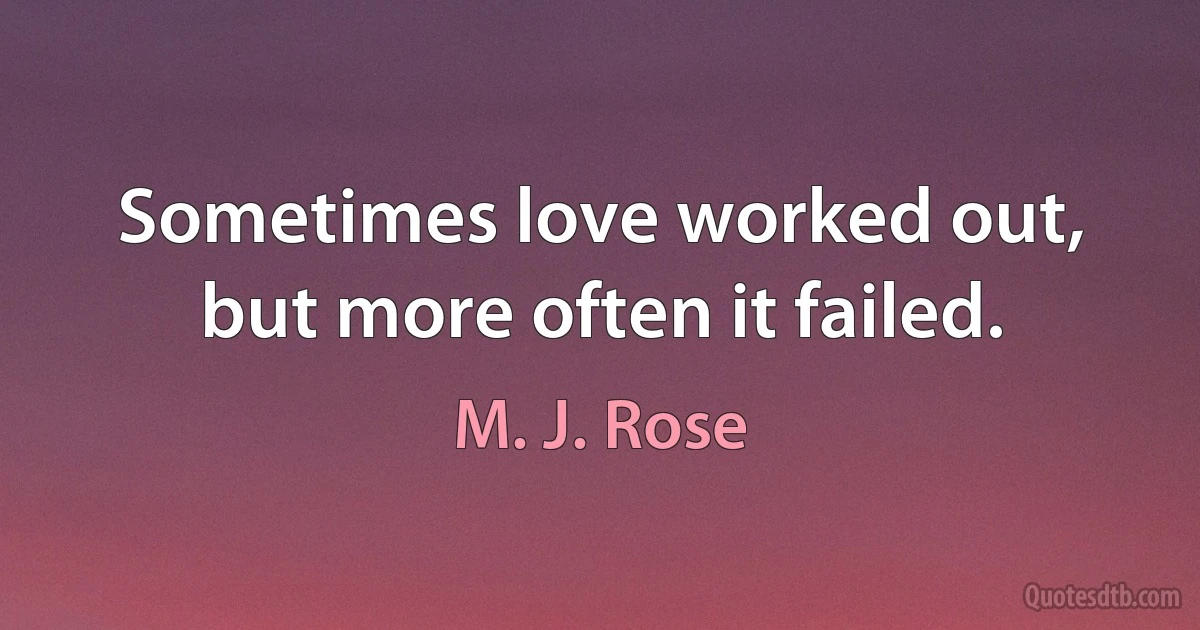 Sometimes love worked out, but more often it failed.

M. J. Rose

Quotesdtb.com